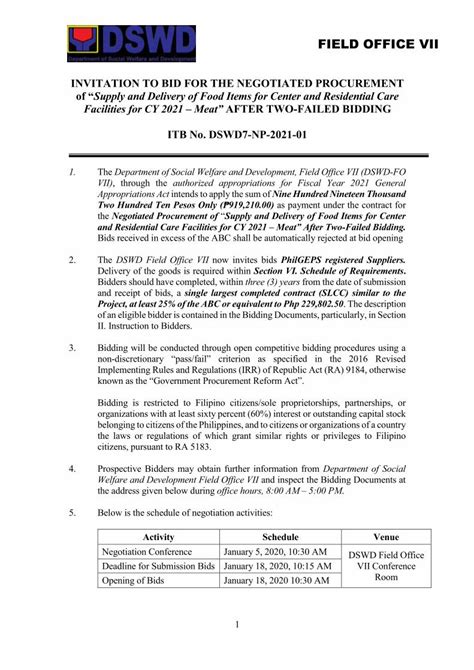 DSWD
Department of Social Welfare and Development

FIELD OFFICE VII

INVITATION TO BID FOR THE NEGOTIATED PROCUREMENT of "Supply and Delivery of Food Items for Center and Residential Care Facilities for CY 2021 – Meat" AFTER TWO-FAILED BIDDING

ITB No. DSWD7-NP-2021-01

1. The Department of Social Welfare and Development, Field Office VII (DSWD-FO VII), through the authorized appropriations for Fiscal Year 2021 General Appropriations Act intends to apply the sum of Nine Hundred Nineteen Thousand Two Hundred Ten Pesos Only (₱919,210.00) as payment under the contract for the Negotiated Procurement of "Supply and Delivery of Food Items for Center and Residential Care Facilities for CY 2021 – Meat" After Two-Failed Bidding. Bids received in excess of the ABC shall be automatically rejected at bid opening

2. The DSWD Field Office VII now invites bids PhilGEPS registered Suppliers. Delivery of the goods is required within Section VI. Schedule of Requirements. Bidders should have completed, within three (3) years from the date of submission and receipt of bids, a single largest completed contract (SLCC) similar to the Project, at least 25% of the ABC or equivalent to Php 229,802.50. The description of an eligible bidder is contained in the Bidding Documents, particularly, in Section II. Instruction to Bidders.

3. Bidding will be conducted through open competitive bidding procedures using a non-discretionary "pass/fail" criterion as specified in the 2016 Revised Implementing Rules and Regulations (IRR) of Republic Act (RA) 9184, otherwise known as the "Government Procurement Reform Act".

Bidding is restricted to Filipino citizens/sole proprietorships, partnerships, or organizations with at least sixty percent (60%) interest or outstanding capital stock belonging to citizens of the Philippines, and to citizens or organizations of a country the laws or regulations of which grant similar rights or privileges to Filipino citizens, pursuant to RA 5183.

4. Prospective Bidders may obtain further information from Department of Social Welfare and Development Field Office VII and inspect the Bidding Documents at the address given below during office hours, 8:00 AM – 5:00 PM.

5. Below is the schedule of negotiation activities:

| Activity | Schedule | Venue |
|---|---|---|
| Negotiation Conference | January 5, 2020, 10:30 AM | DSWD Field Office VII Conference Room |
| Deadline for Submission Bids | January 18, 2020, 10:15 AM | |
| Opening of Bids | January 18, 2020 10:30 AM | |

1